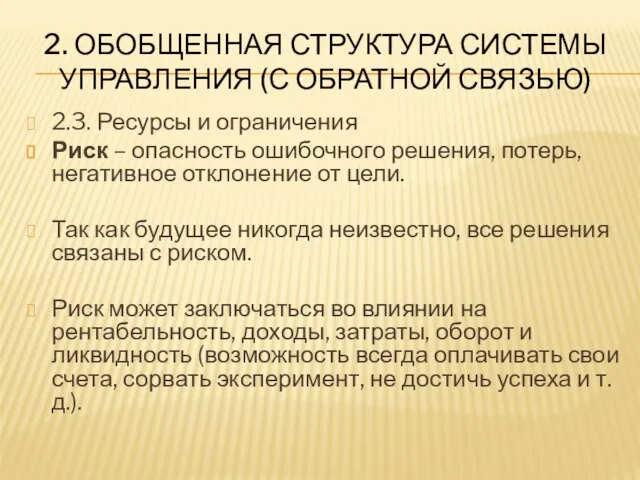 2. ОБОБЩЕННАЯ СТРУКТУРА СИСТЕМЫ УПРАВЛЕНИЯ (С ОБРАТНОЙ СВЯЗЬЮ)

2.3. Ресурсы и ограничения

Риск – опасность ошибочного решения, потерь, негативное отклонение от цели.

Так как будущее никогда неизвестно, все решения связаны с риском.

Риск может заключаться во влиянии на рентабельность, доходы, затраты, оборот и ликвидность (возможность всегда оплачивать свои счета, сорвать эксперимент, не достичь успеха и т. д.).